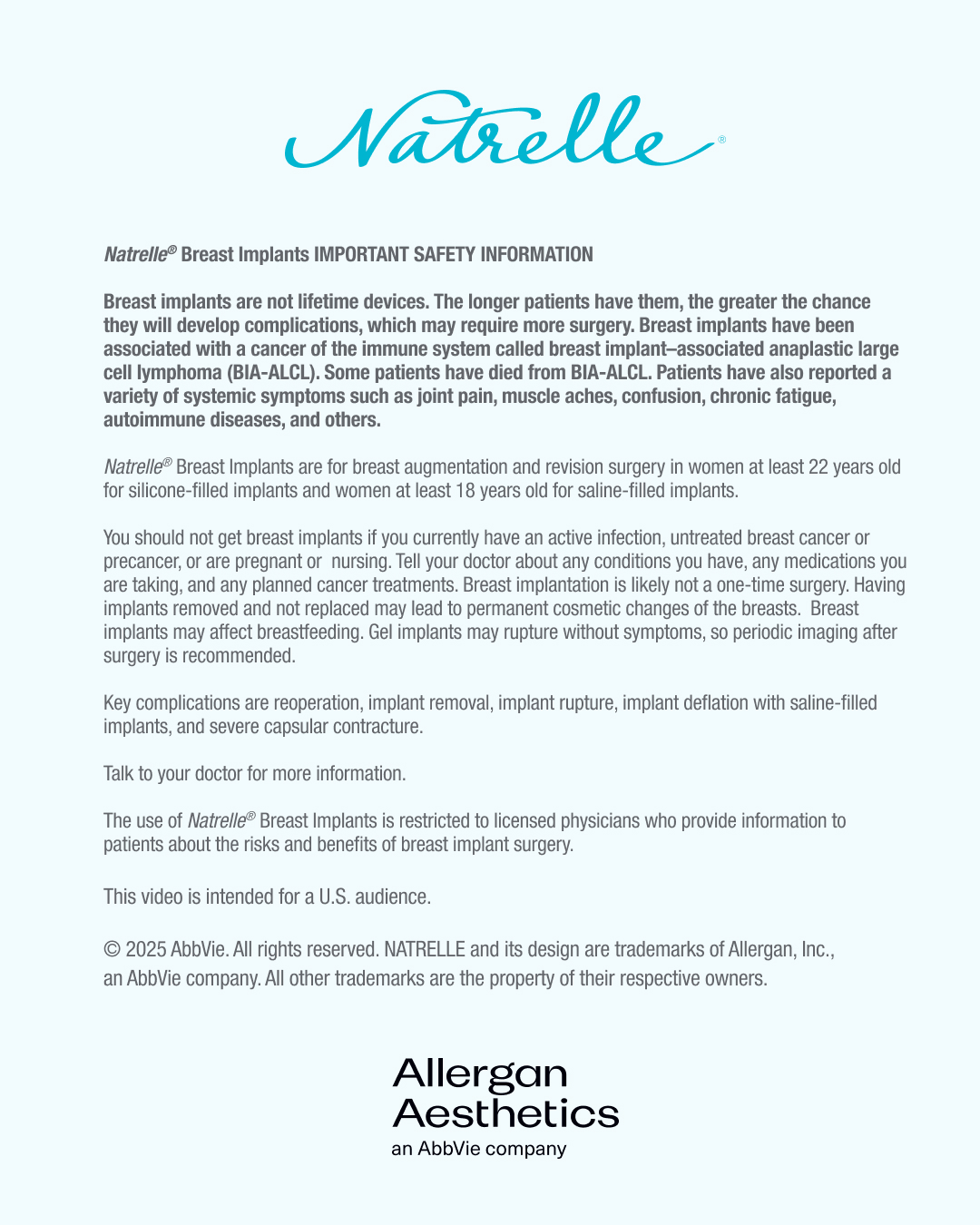 Natrelle®

Natrelle® Breast Implants IMPORTANT SAFETY INFORMATION

Breast implants are not lifetime devices. The longer patients have them, the greater the chance they will develop complications, which may require more surgery. Breast implants have been associated with a cancer of the immune system called breast implant–associated anaplastic large cell lymphoma (BIA-ALCL). Some patients have died from BIA-ALCL. Patients have also reported a variety of systemic symptoms such as joint pain, muscle aches, confusion, chronic fatigue, autoimmune diseases, and others.

Natrelle® Breast Implants are for breast augmentation and revision surgery in women at least 22 years old for silicone-filled implants and women at least 18 years old for saline-filled implants.

You should not get breast implants if you currently have an active infection, untreated breast cancer or precancer, or are pregnant or nursing. Tell your doctor about any conditions you have, any medications you are taking, and any planned cancer treatments. Breast implantation is likely not a one-time surgery. Having implants removed and not replaced may lead to permanent cosmetic changes of the breasts. Breast implants may affect breastfeeding. Gel implants may rupture without symptoms, so periodic imaging after surgery is recommended.

Key complications are reoperation, implant removal, implant rupture, implant deflation with saline-filled implants, and severe capsular contracture.

Talk to your doctor for more information.

The use of Natrelle® Breast Implants is restricted to licensed physicians who provide information to patients about the risks and benefits of breast implant surgery.

This video is intended for a U.S. audience.

© 2025 AbbVie. All rights reserved. NATRELLE and its design are trademarks of Allergan, Inc., an AbbVie company. All other trademarks are the property of their respective owners.

Allergan Aesthetics
an AbbVie company